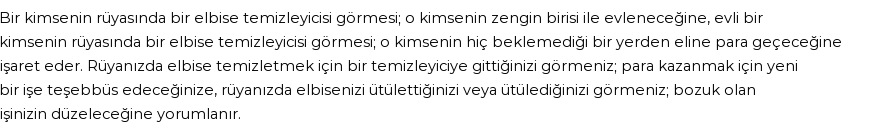 Bir kimsenin rüyasında bir elbise temizleyicisi görmesi; o kimsenin zengin birisi ile evleneceğine, evli bir kimsenin rüyasında bir elbise temizleyicisi görmesi; o kimsenin hiç beklemediği bir yerden eline para geçeceğine işaret eder. Rüyanızda elbise temizletmek için bir temizleyiciye gittiğinizi görmeniz; para kazanmak için yeni bir işe teşebbüs edeceğinize, rüyanızda elbisenizi ütülettiğinizi veya ütülediğinizi görmeniz; bozuk olan işinizin düzeleceğine yorumlanır.